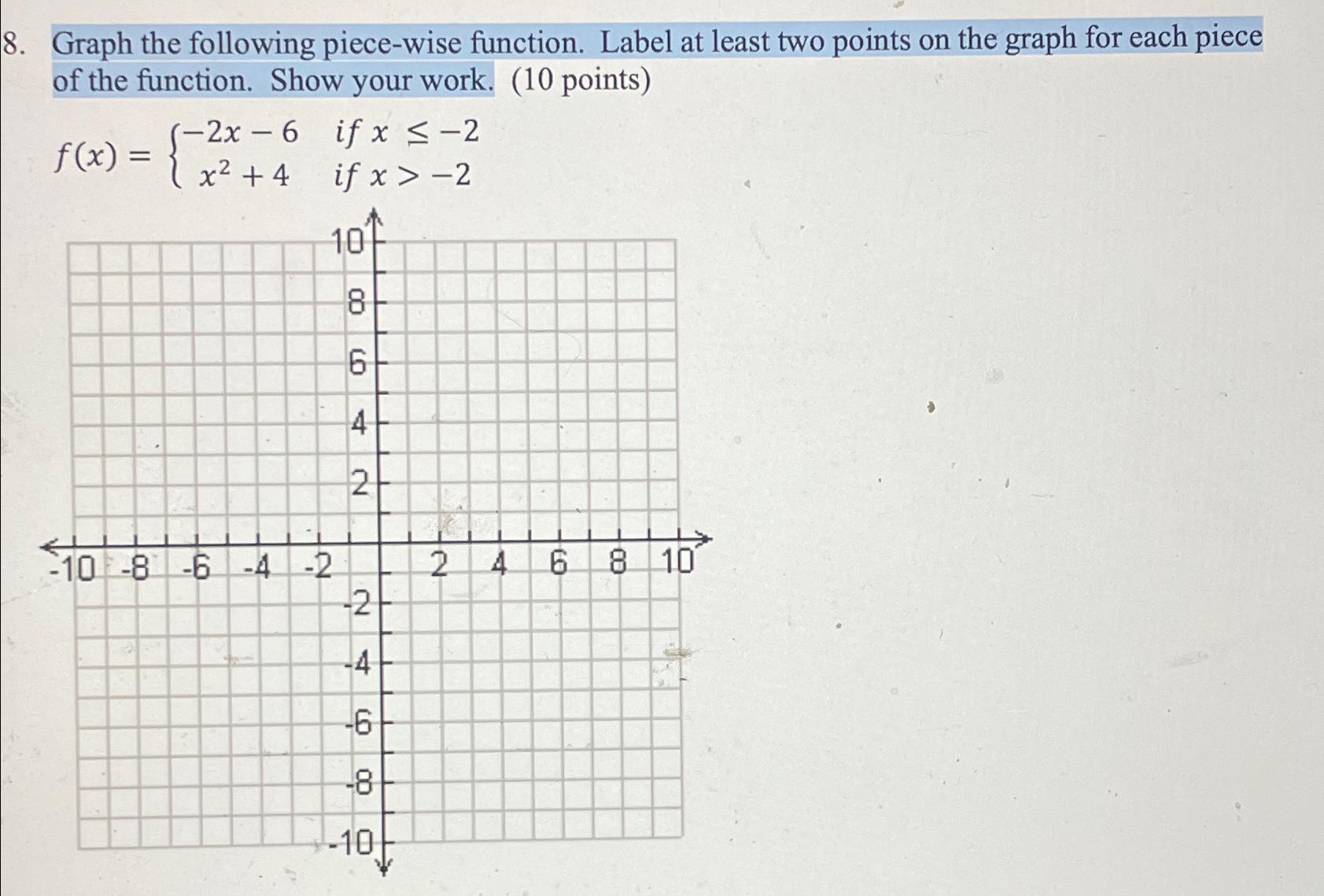 8. Graph the following piece-wise function. Label at least two points on the graph for each piece of the function. Show your work. (10 points)

$f(x) = \begin{cases} -2x - 6 & if\ x \leq -2 \\ x^2 + 4 & if\ x > -2 \end{cases}$

10
8
6
4
2
-10 -8 -6 -4 -2 2 4 6 8 10
-2
-4
-6
-8
-10